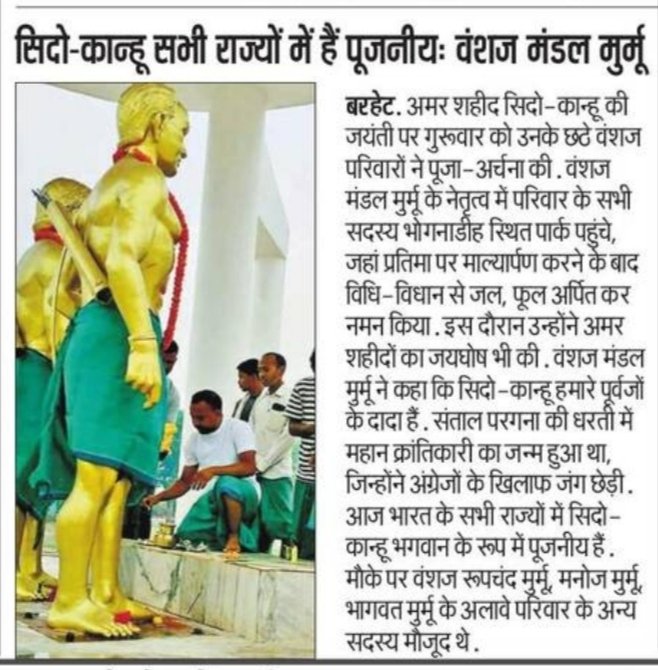 सिदो-कान्हू सभी राज्यों में हैं पूजनीयः वंशज मंडल मुर्मू

बरहेट. अमर शहीद सिदो-कान्हू की जयंती पर गुरूवार को उनके छठे वंशज परिवारों ने पूजा-अर्चना की. वंशज मंडल मुर्मू के नेतृत्व में परिवार के सभी सदस्य भोगनाडीह स्थित पार्क पहुंचे, जहां प्रतिमा पर माल्यार्पण करने के बाद विधि-विधान से जल, फूल अर्पित कर नमन किया. इस दौरान उन्होंने अमर शहीदों का जयघोष भी की. वंशज मंडल मुर्मू ने कहा कि सिदो-कान्हू हमारे पूर्वजों के दादा हैं. संताल परगना की धरती में महान क्रांतिकारी का जन्म हुआ था, जिन्होंने अंग्रेजों के खिलाफ जंग छेड़ी. आज भारत के सभी राज्यों में सिदो-कान्हू भगवान के रूप में पूजनीय हैं. मौके पर वंशज रूपचंद मुर्मू, मनोज मुर्मू, भागवत मुर्मू के अलावे परिवार के अन्य सदस्य मौजूद थे.